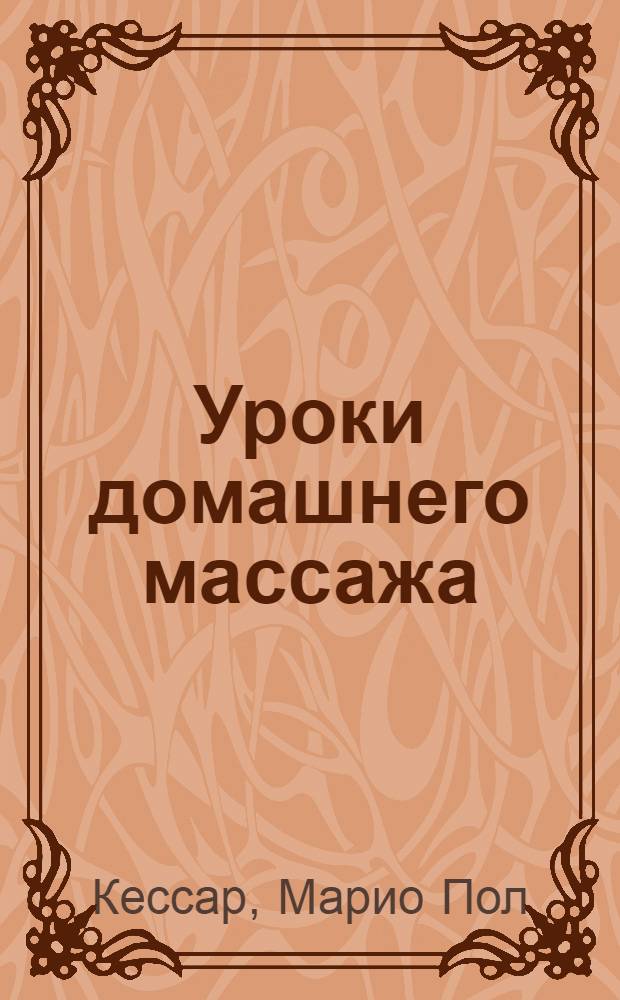 Уроки домашнего массажа

Кессар, Марио Пол